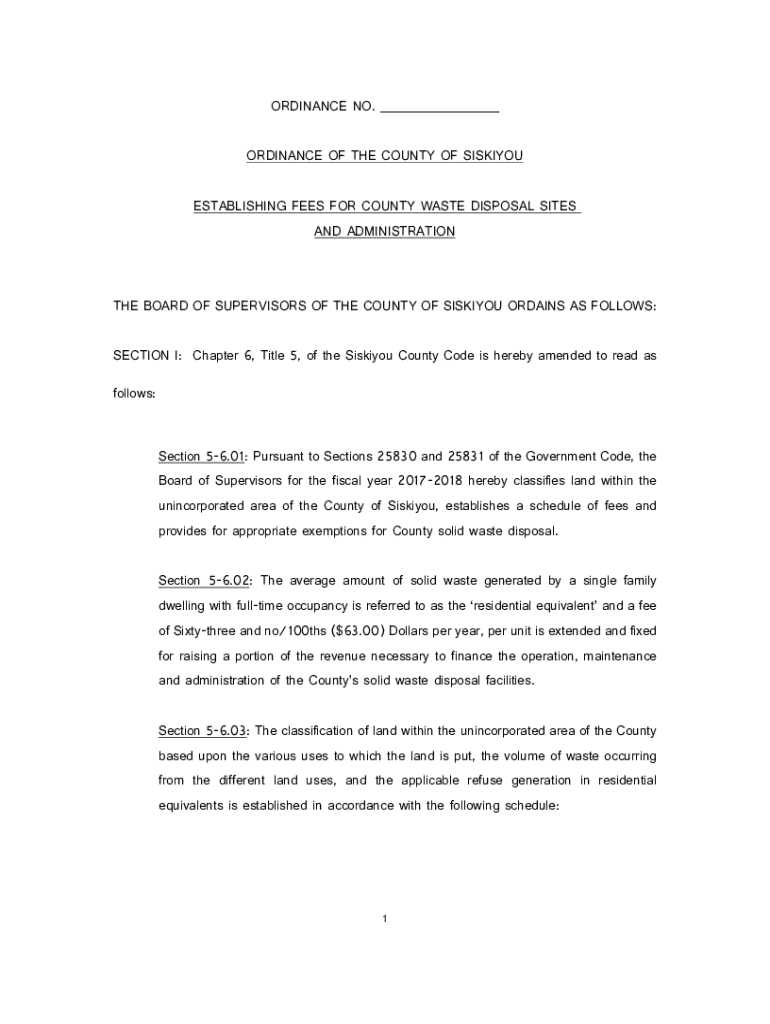 ORDINANCE NO. ________________

ORDINANCE OF THE COUNTY OF SISKIYOU

ESTABLISHING FEES FOR COUNTY WASTE DISPOSAL SITES AND ADMINISTRATION

THE BOARD OF SUPERVISORS OF THE COUNTY OF SISKIYOU ORDAINS AS FOLLOWS:

SECTION I: Chapter 6, Title 5, of the Siskiyou County Code is hereby amended to read as follows:

Section 5-6.01: Pursuant to Sections 25830 and 25831 of the Government Code, the Board of Supervisors for the fiscal year 2017-2018 hereby classifies land within the unincorporated area of the County of Siskiyou, establishes a schedule of fees and provides for appropriate exemptions for County solid waste disposal.

Section 5-6.02: The average amount of solid waste generated by a single family dwelling with full-time occupancy is referred to as the 'residential equivalent' and a fee of Sixty-three and no/100ths ($63.00) Dollars per year, per unit is extended and fixed for raising a portion of the revenue necessary to finance the operation, maintenance and administration of the County's solid waste disposal facilities.

Section 5-6.03: The classification of land within the unincorporated area of the County based upon the various uses to which the land is put, the volume of waste occurring from the different land uses, and the applicable refuse generation in residential equivalents is established in accordance with the following schedule:

1